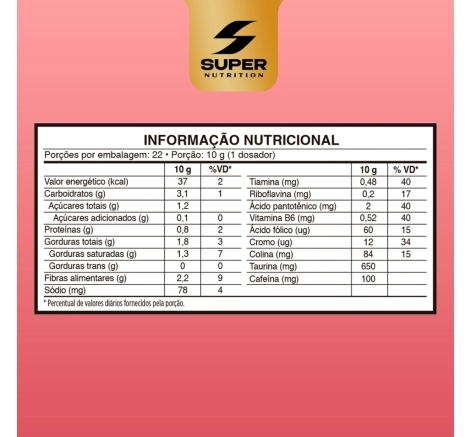 SUPER
NUTRITION

INFORMAÇÃO NUTRICIONAL
Porções por embalagem: 22 • Porção: 10 g (1 dosador)

| | 10 g | %VD* |
|---|---|---|
| Valor energético (kcal) | 37 | 2 |
| Carboidratos (g) | 3,1 | 1 |
| Açúcares totais (g) | 1,2 | |
| Açúcares adicionados (g) | 0,1 | 0 |
| Proteínas (g) | 0,8 | 2 |
| Gorduras totais (g) | 1,8 | 3 |
| Gorduras saturadas (g) | 1,3 | 7 |
| Gorduras trans (g) | 0 | 0 |
| Fibras alimentares (g) | 2,2 | 9 |
| Sódio (mg) | 78 | 4 |

| | 10 g | % VD* |
|---|---|---|
| Tiamina (mg) | 0,48 | 40 |
| Riboflavina (mg) | 0,2 | 17 |
| Ácido pantotênico (mg) | 2 | 40 |
| Vitamina B6 (mg) | 0,52 | 40 |
| Ácido fólico (ug) | 60 | 15 |
| Cromo (ug) | 12 | 34 |
| Colina (mg) | 84 | 15 |
| Taurina (mg) | 650 | |
| Cafeína (mg) | 100 | |

* Percentual de valores diários fornecidos pela porção.